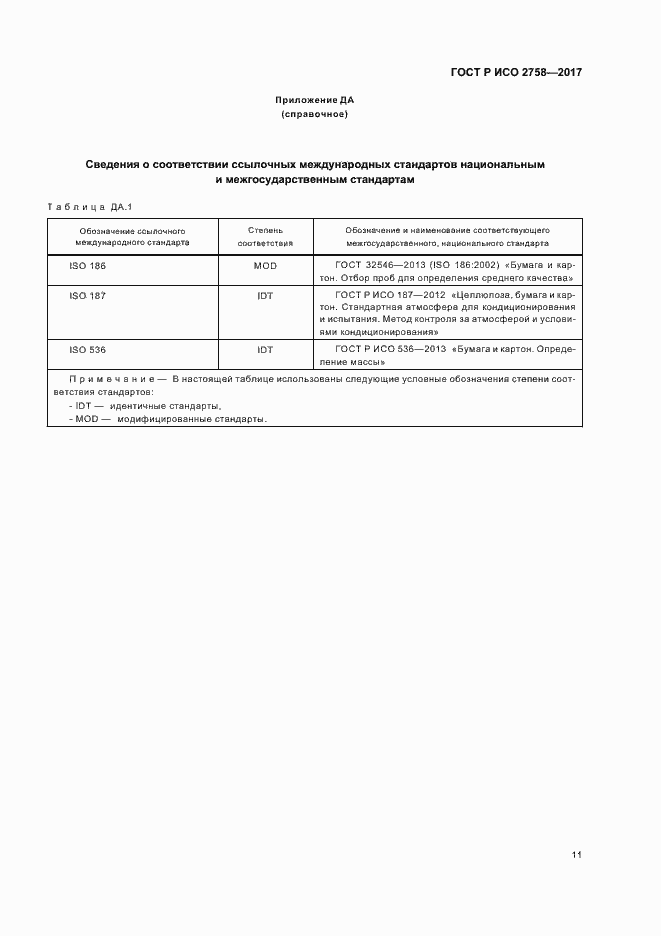 ГОСТ Р ИСО 2758—2017

Приложение ДА
(справочное)

Сведения о соответствии ссылочных международных стандартов национальным и межгосударственным стандартам

Таблица ДА.1

| Обозначение ссылочного международного стандарта | Степень соответствия | Обозначение и наименование соответствующего межгосударственного, национального стандарта |
|---|---|---|
| ISO 186 | MOD | ГОСТ 32546—2013 (ISO 186:2002) «Бумага и картон. Отбор проб для определения среднего качества» |
| ISO 187 | IDT | ГОСТ Р ИСО 187—2012 «Целлюлоза, бумага и картон. Стандартная атмосфера для кондиционирования и испытания. Метод контроля за атмосферой и условиями кондиционирования» |
| ISO 536 | IDT | ГОСТ Р ИСО 536—2013 «Бумага и картон. Определение массы» |

Примечание — В настоящей таблице использованы следующие условные обозначения степени соответствия стандартов:
- IDT — идентичные стандарты,
- MOD — модифицированные стандарты.

11